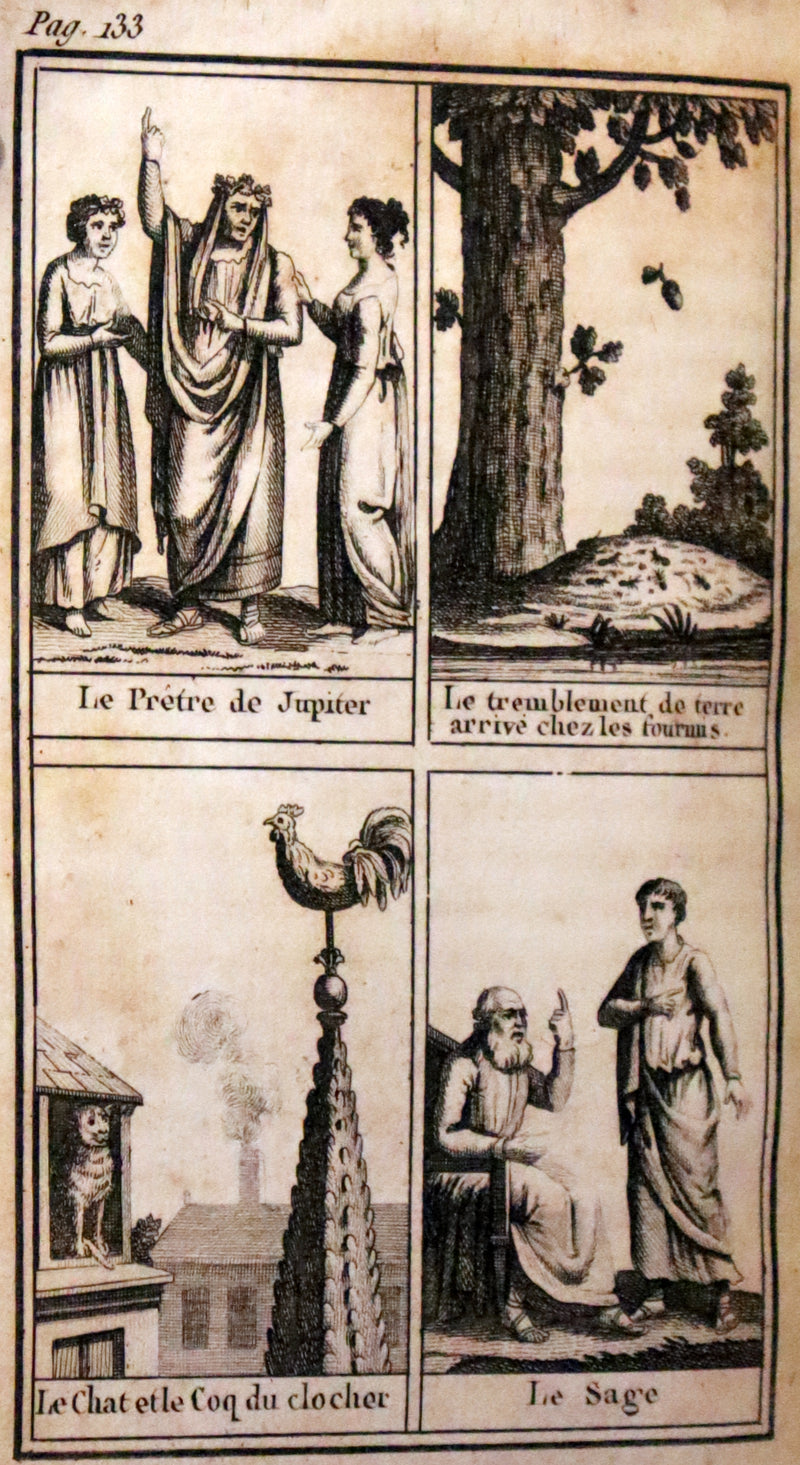 Pag. 133

Le Prêtre de Jupiter

Le tremblement de terre arrivé chez les fourmis.

Le Chat et le Coq du clocher

Le Sage